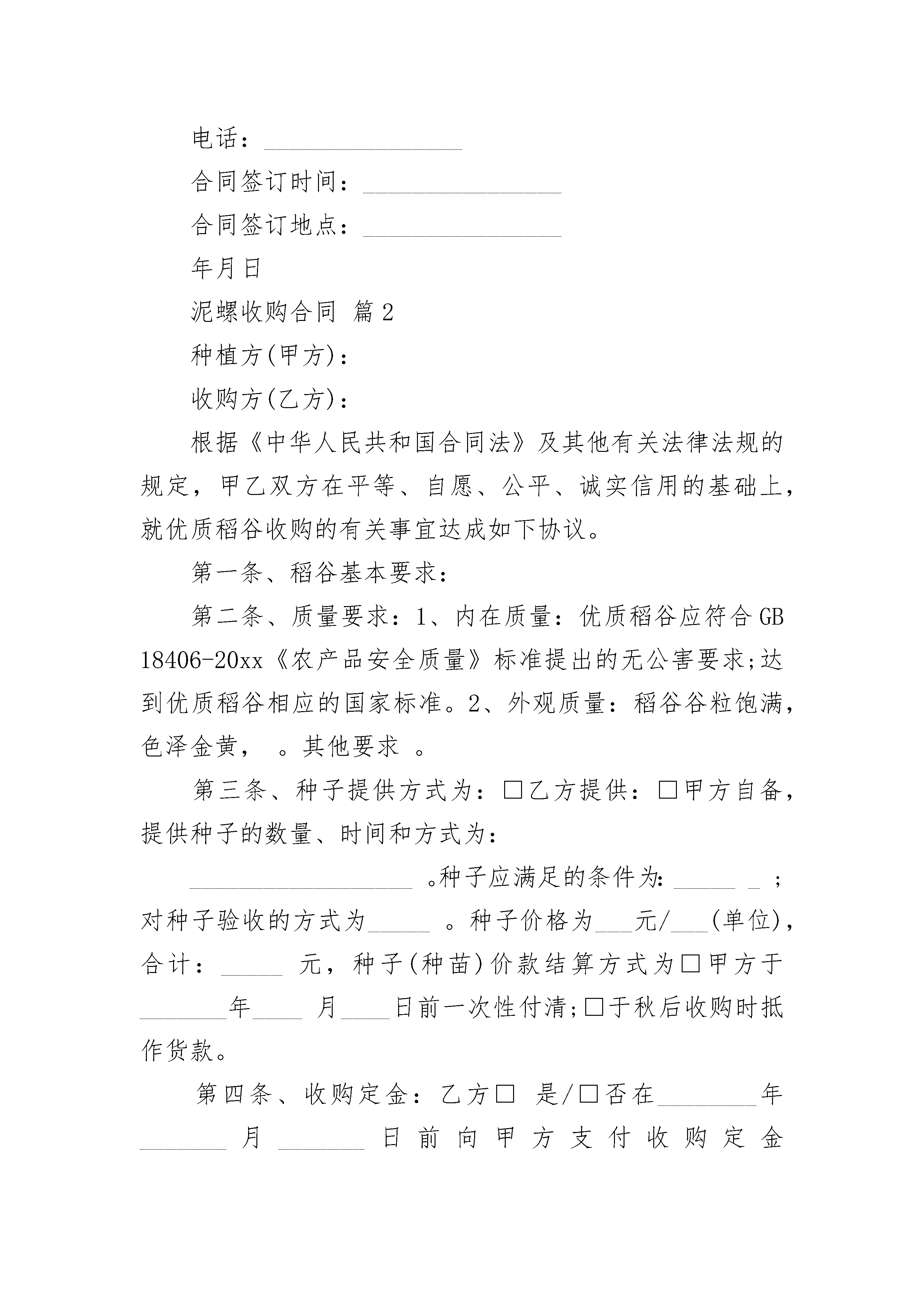 电话：________________

合同签订时间：________________

合同签订地点：________________

年月日

泥螺收购合同 篇2

种植方(甲方)：

收购方(乙方)：

根据《中华人民共和国合同法》及其他有关法律法规的规定，甲乙双方在平等、自愿、公平、诚实信用的基础上，就优质稻谷收购的有关事宜达成如下协议。

第一条、稻谷基本要求：

第二条、质量要求：1、内在质量：优质稻谷应符合GB 18406-20xx《农产品安全质量》标准提出的无公害要求;达到优质稻谷相应的国家标准。2、外观质量：稻谷谷粒饱满，色泽金黄， 。其他要求 。

第三条、种子提供方式为：□乙方提供：□甲方自备，提供种子的数量、时间和方式为：

__________________ 。种子应满足的条件为：_____ _ ；对种子验收的方式为_____ 。种子价格为___元/___(单位)，合计：_____ 元，种子(种苗)价款结算方式为□甲方于_______年____ 月____日前一次性付清;□于秋后收购时抵作货款。

第四条、收购定金：乙方□ 是/□否在________年_______ 月 _______ 日前向甲方支付收购定金